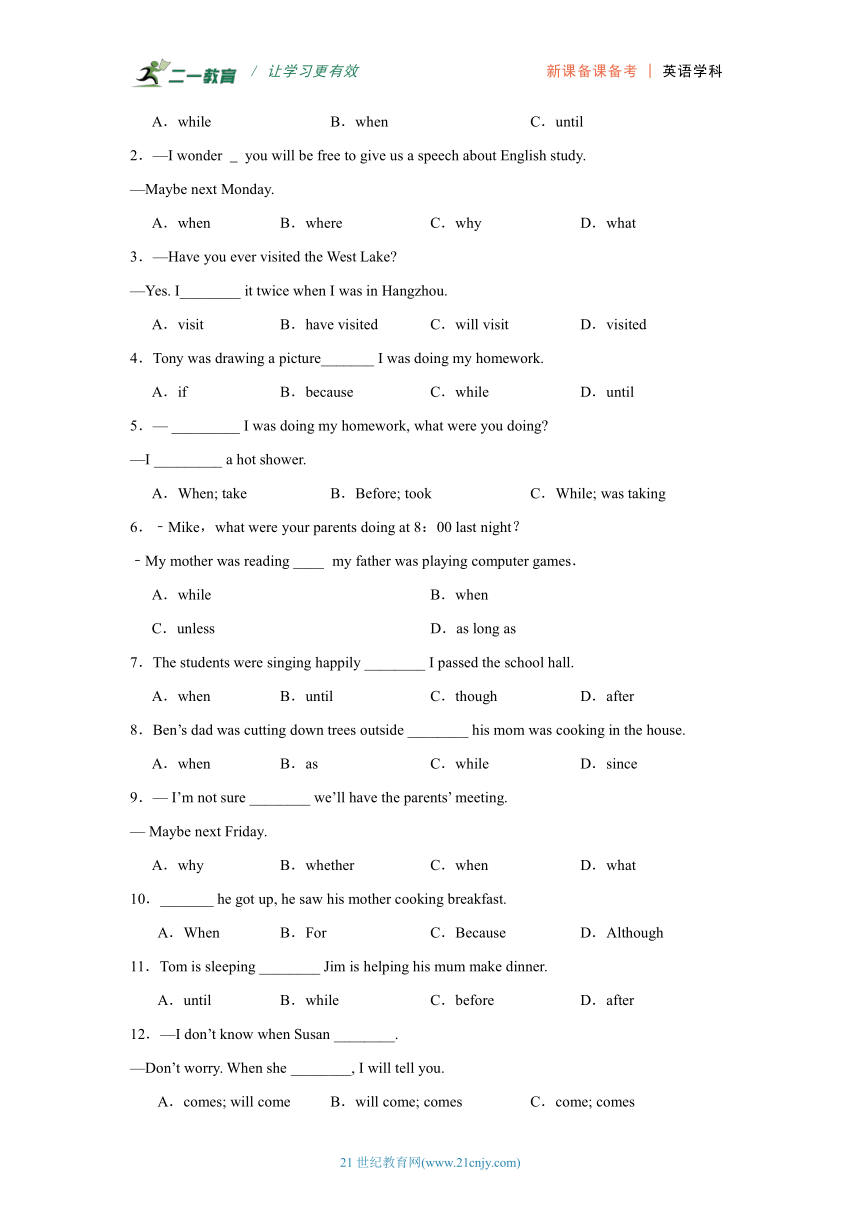 二一教育 / 让学习更有效　　新课备课备考 ｜ 英语学科

A．while　　B．when　　C．until

2．—I wonder _ you will be free to give us a speech about English study.

—Maybe next Monday.

A．when　　B．where　　C．why　　D．what

3．—Have you ever visited the West Lake?

—Yes. I________ it twice when I was in Hangzhou.

A．visit　　B．have visited　　C．will visit　　D．visited

4．Tony was drawing a picture_______ I was doing my homework.

A．if　　B．because　　C．while　　D．until

5．— _________ I was doing my homework, what were you doing?

—I _________ a hot shower.

A．When; take　　B．Before; took　　C．While; was taking

6．﹣Mike，what were your parents doing at 8：00 last night？

﹣My mother was reading ____ my father was playing computer games．

A．while　　B．when

C．unless　　D．as long as

7．The students were singing happily ________ I passed the school hall.

A．when　　B．until　　C．though　　D．after

8．Ben’s dad was cutting down trees outside ________ his mom was cooking in the house.

A．when　　B．as　　C．while　　D．since

9．— I’m not sure ________ we’ll have the parents’ meeting.

— Maybe next Friday.

A．why　　B．whether　　C．when　　D．what

10．_______ he got up, he saw his mother cooking breakfast.

A．When　　B．For　　C．Because　　D．Although

11．Tom is sleeping ________ Jim is helping his mum make dinner.

A．until　　B．while　　C．before　　D．after

12．—I don’t know when Susan ________.

—Don’t worry. When she ________, I will tell you.

A．comes; will come　　B．will come; comes　　C．come; comes

21 世纪教育网(www.21cnjy.com)